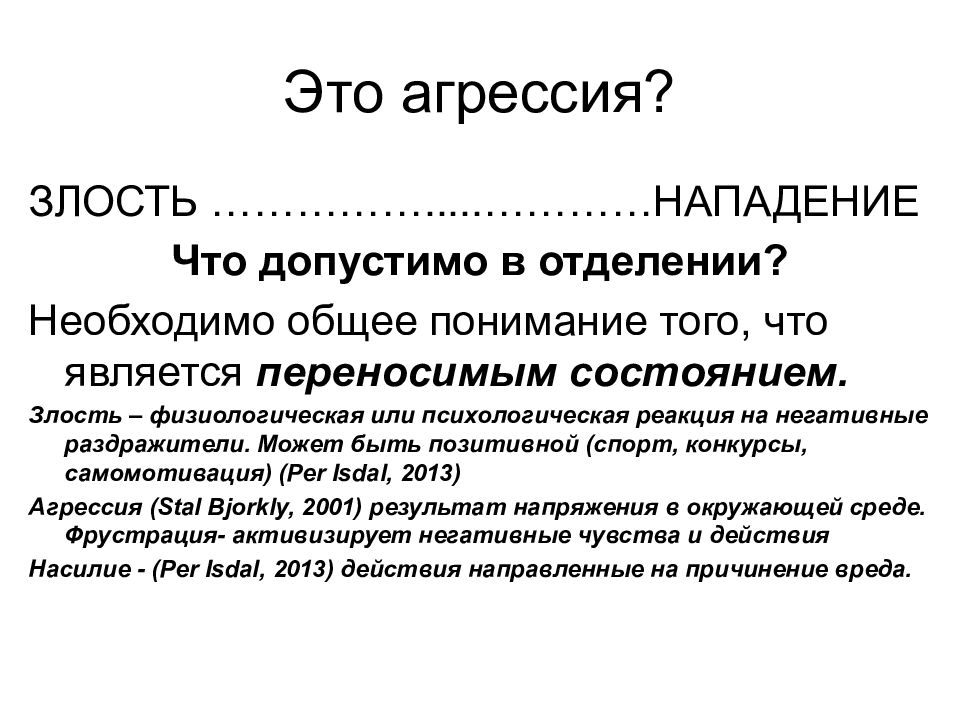 Это агрессия?

ЗЛОСТЬ ……………...…………НАПАДЕНИЕ

Что допустимо в отделении?

Необходимо общее понимание того, что является переносимым состоянием.

Злость – физиологическая или психологическая реакция на негативные раздражители. Может быть позитивной (спорт, конкурсы, самомотивация) (Per Isdal, 2013)

Агрессия (Stal Bjorkly, 2001) результат напряжения в окружающей среде. Фрустрация- активизирует негативные чувства и действия

Насилие - (Per Isdal, 2013) действия направленные на причинение вреда.